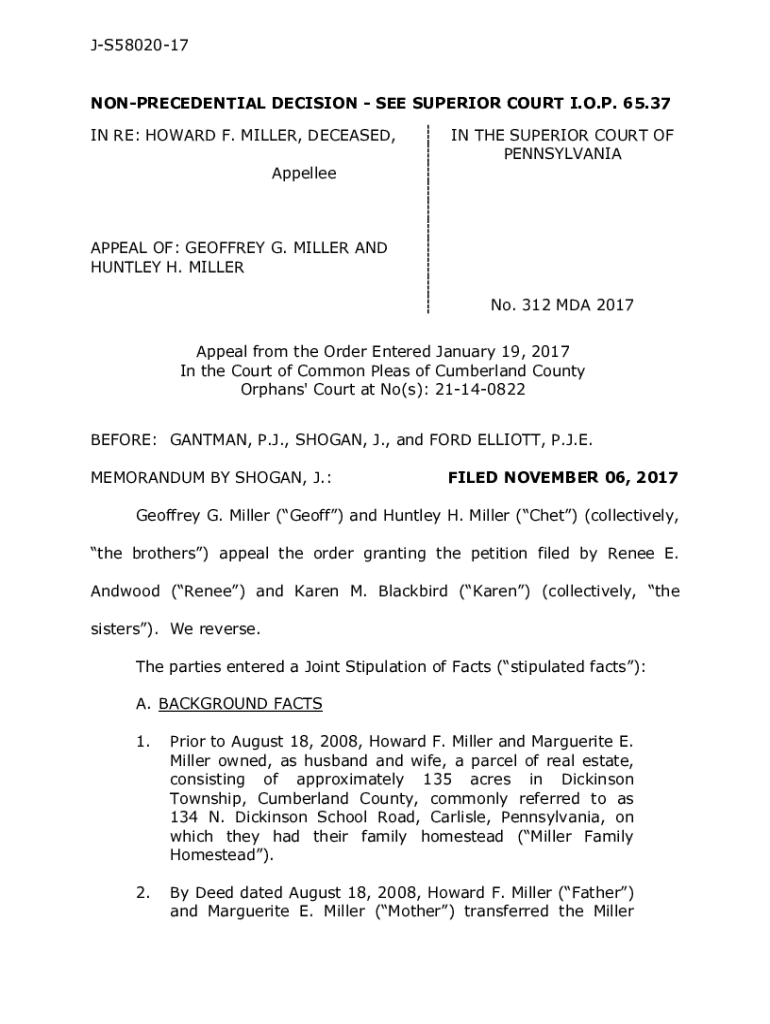 J-S58020-17

NON-PRECEDENTIAL DECISION - SEE SUPERIOR COURT I.O.P. 65.37

IN RE: HOWARD F. MILLER, DECEASED,

Appellee

APPEAL OF: GEOFFREY G. MILLER AND HUNTLEY H. MILLER

IN THE SUPERIOR COURT OF PENNSYLVANIA

No. 312 MDA 2017

Appeal from the Order Entered January 19, 2017
In the Court of Common Pleas of Cumberland County
Orphans' Court at No(s): 21-14-0822

BEFORE: GANTMAN, P.J., SHOGAN, J., and FORD ELLIOTT, P.J.E.

MEMORANDUM BY SHOGAN, J.: FILED NOVEMBER 06, 2017

Geoffrey G. Miller ("Geoff") and Huntley H. Miller ("Chet") (collectively, "the brothers") appeal the order granting the petition filed by Renee E. Andwood ("Renee") and Karen M. Blackbird ("Karen") (collectively, "the sisters"). We reverse.

The parties entered a Joint Stipulation of Facts ("stipulated facts"):

A. BACKGROUND FACTS

1. Prior to August 18, 2008, Howard F. Miller and Marguerite E. Miller owned, as husband and wife, a parcel of real estate, consisting of approximately 135 acres in Dickinson Township, Cumberland County, commonly referred to as 134 N. Dickinson School Road, Carlisle, Pennsylvania, on which they had their family homestead ("Miller Family Homestead").

2. By Deed dated August 18, 2008, Howard F. Miller ("Father") and Marguerite E. Miller ("Mother") transferred the Miller